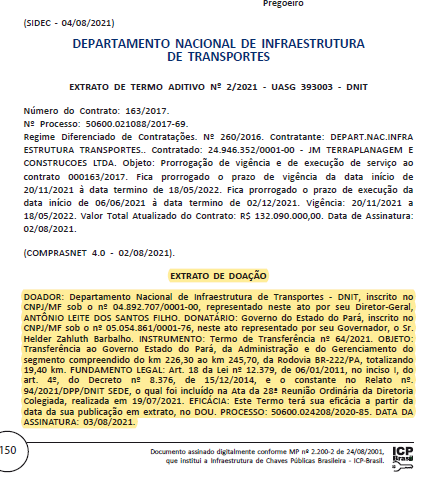 Pregoeiro

(SIDEC - 04/08/2021)

DEPARTAMENTO NACIONAL DE INFRAESTRUTURA DE TRANSPORTES

EXTRATO DE TERMO ADITIVO Nº 2/2021 - UASG 393003 - DNIT

Número do Contrato: 163/2017.
Nº Processo: 50600.021088/2017-69.
Regime Diferenciado de Contratações. Nº 260/2016. Contratante: DEPART.NAC.INFRA ESTRUTURA TRANSPORTES.. Contratado: 24.946.352/0001-00 - JM TERRAPLANAGEM E CONSTRUCOES LTDA. Objeto: Prorrogação de vigência e de execução de serviço ao contrato 000163/2017. Fica prorrogado o prazo de vigência da data início de 20/11/2021 à data termino de 18/05/2022. Fica prorrogado o prazo de execução da data início de 06/06/2021 à data termino de 02/12/2021. Vigência: 20/11/2021 a 18/05/2022. Valor Total Atualizado do Contrato: R$ 132.090.000,00. Data de Assinatura: 02/08/2021.

(COMPRASNET 4.0 - 02/08/2021).

EXTRATO DE DOAÇÃO

DOADOR: Departamento Nacional de Infraestrutura de Transportes - DNIT, inscrito no CNPJ/MF sob o nº 04.892.707/0001-00, representado neste ato por seu Diretor-Geral, ANTÔNIO LEITE DOS SANTOS FILHO. DONATÁRIO: Governo do Estado do Pará, inscrito no CNPJ/MF sob o nº 05.054.861/0001-76, neste ato representado por seu Governador, o Sr. Helder Zahluth Barbalho. INSTRUMENTO: Termo de Transferência nº 64/2021. OBJETO: Transferência ao Governo Estado do Pará, da Administração e do Gerenciamento do segmento compreendido do km 226,30 ao km 245,70, da Rodovia BR-222/PA, totalizando 19,40 km. FUNDAMENTO LEGAL: Art. 18 da Lei nº 12.379, de 06/01/2011, no inciso I, do art. 4º, do Decreto nº 8.376, de 15/12/2014, e o constante no Relato nº. 94/2021/DPP/DNIT SEDE, o qual foi incluído na Ata da 28ª Reunião Ordinária da Diretoria Colegiada, realizada em 19/07/2021. EFICÁCIA: Este Termo terá sua eficácia a partir da data da sua publicação em extrato, no DOU. PROCESSO: 50600.024208/2020-85. DATA DA ASSINATURA: 03/08/2021.

150

Documento assinado digitalmente conforme MP nº 2.200-2 de 24/08/2001, que institui a Infraestrutura de Chaves Públicas Brasileira - ICP-Brasil.

ICP Brasil